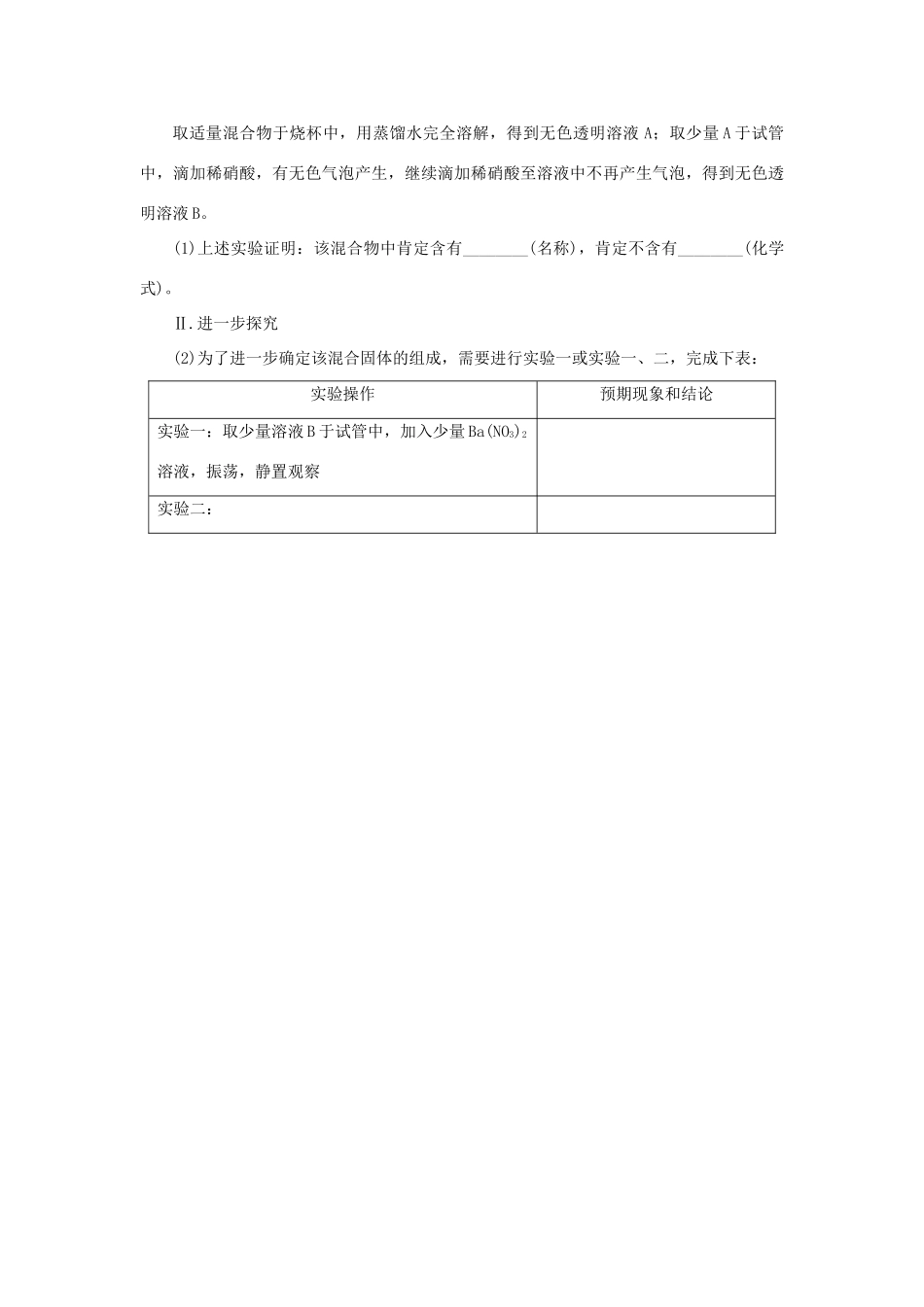 取适量混合物于烧杯中，用蒸馏水完全溶解，得到无色透明溶液 A；取少量 A 于试管中，滴加稀硝酸，有无色气泡产生，继续滴加稀硝酸至溶液中不再产生气泡，得到无色透明溶液 B。

(1)上述实验证明：该混合物中肯定含有________(名称)，肯定不含有________(化学式)。

Ⅱ.进一步探究

(2)为了进一步确定该混合固体的组成，需要进行实验一或实验一、二，完成下表：

| 实验操作 | 预期现象和结论 |
|---|---|
| 实验一：取少量溶液 B 于试管中，加入少量 $Ba(NO_3)_2$ 溶液，振荡，静置观察 | |
| 实验二： | |